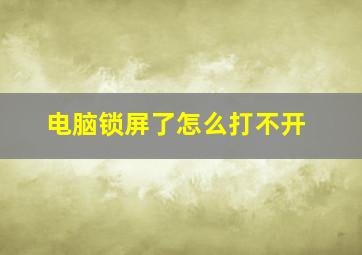 电脑锁屏了怎么打不开